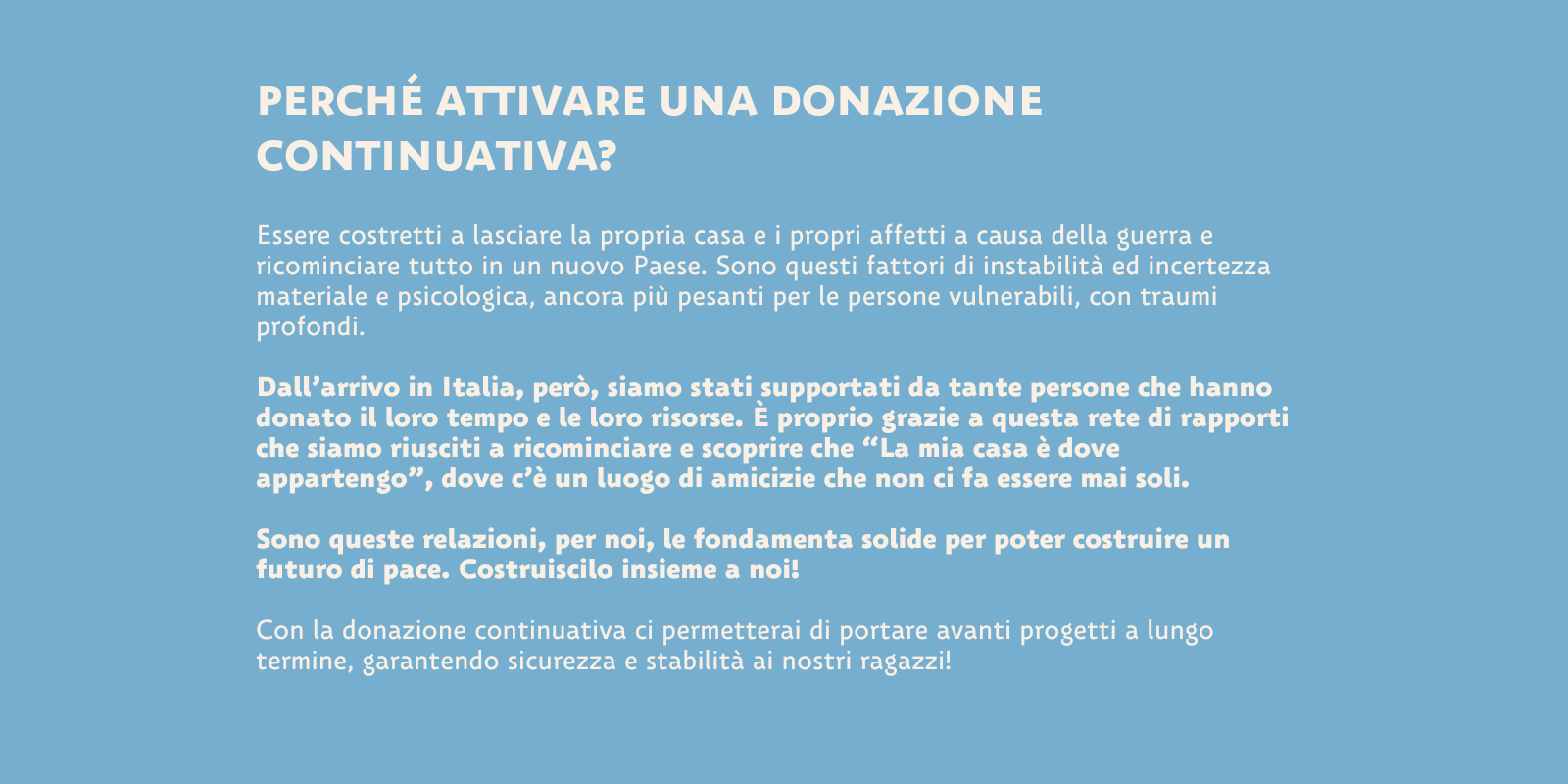 PERCHÉ ATTIVARE UNA DONAZIONE CONTINUATIVA?

Essere costretti a lasciare la propria casa e i propri affetti a causa della guerra e ricominciare tutto in un nuovo Paese. Sono questi fattori di instabilità ed incertezza materiale e psicologica, ancora più pesanti per le persone vulnerabili, con traumi profondi.

Dall'arrivo in Italia, però, siamo stati supportati da tante persone che hanno donato il loro tempo e le loro risorse. È proprio grazie a questa rete di rapporti che siamo riusciti a ricominciare e scoprire che "La mia casa è dove appartengo", dove c'è un luogo di amicizie che non ci fa essere mai soli.

Sono queste relazioni, per noi, le fondamenta solide per poter costruire un futuro di pace. Costruiscilo insieme a noi!

Con la donazione continuativa ci permetterai di portare avanti progetti a lungo termine, garantendo sicurezza e stabilità ai nostri ragazzi!